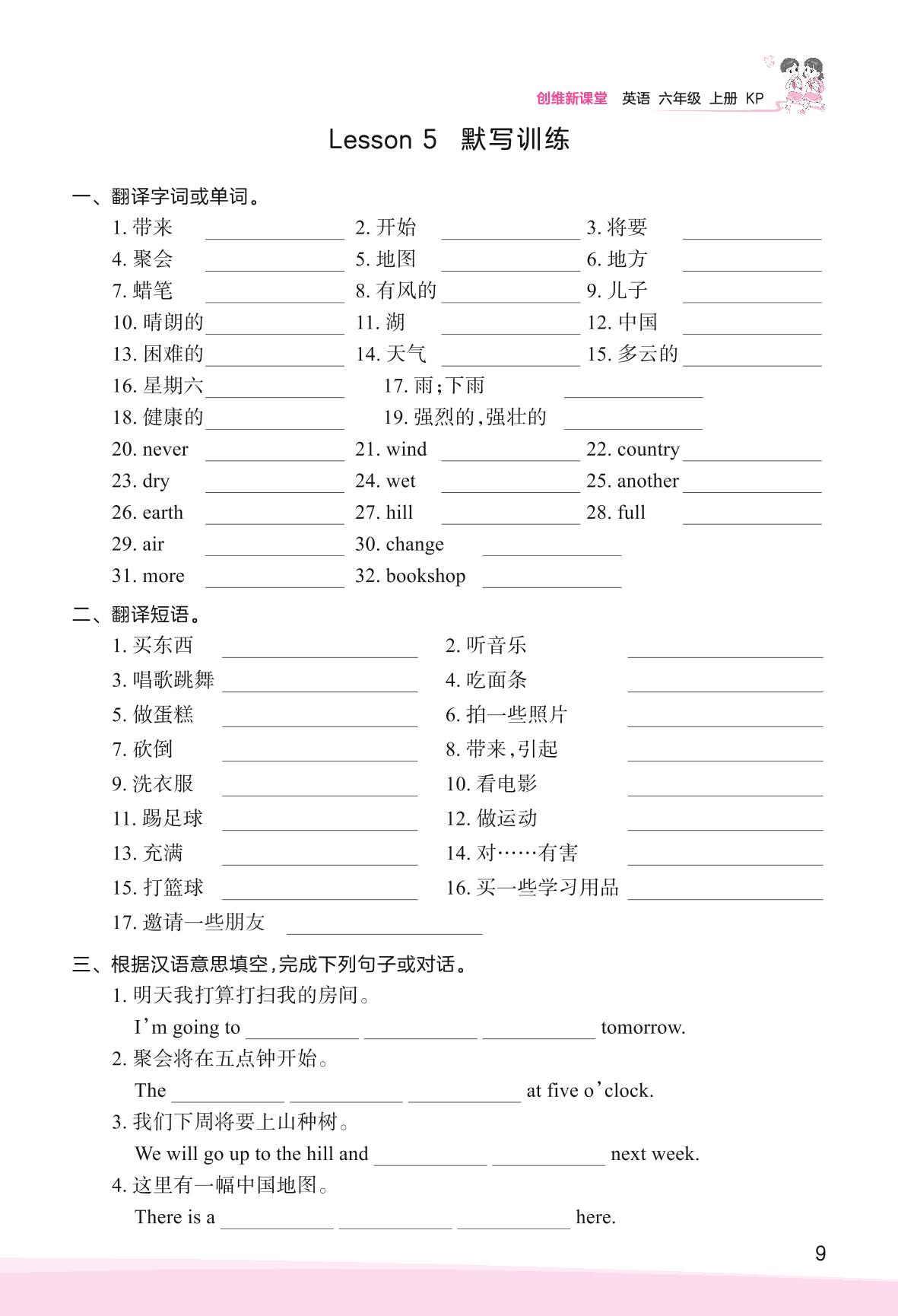 创维新课堂 英语 六年级 上册 KP

Lesson 5 默写训练

一、翻译字词或单词。

1. 带来 ______ 2. 开始 ______ 3. 将要 ______
4. 聚会 ______ 5. 地图 ______ 6. 地方 ______
7. 蜡笔 ______ 8. 有风的 ______ 9. 儿子 ______
10. 晴朗的 ______ 11. 湖 ______ 12. 中国 ______
13. 困难的 ______ 14. 天气 ______ 15. 多云的 ______
16. 星期六 ______ 17. 雨;下雨 ______
18. 健康的 ______ 19. 强烈的,强壮的 ______
20. never ______ 21. wind ______ 22. country ______
23. dry ______ 24. wet ______ 25. another ______
26. earth ______ 27. hill ______ 28. full ______
29. air ______ 30. change ______
31. more ______ 32. bookshop ______

二、翻译短语。

1. 买东西 ______ 2. 听音乐 ______
3. 唱歌跳舞 ______ 4. 吃面条 ______
5. 做蛋糕 ______ 6. 拍一些照片 ______
7. 砍倒 ______ 8. 带来,引起 ______
9. 洗衣服 ______ 10. 看电影 ______
11. 踢足球 ______ 12. 做运动 ______
13. 充满 ______ 14. 对……有害 ______
15. 打篮球 ______ 16. 买一些学习用品 ______
17. 邀请一些朋友 ______

三、根据汉语意思填空,完成下列句子或对话。

1. 明天我打算打扫我的房间。
I'm going to ______ ______ ______ tomorrow.
2. 聚会将在五点钟开始。
The ______ ______ ______ at five o'clock.
3. 我们下周将要上山种树。
We will go up to the hill and ______ ______ next week.
4. 这里有一幅中国地图。
There is a ______ ______ ______ here.

9